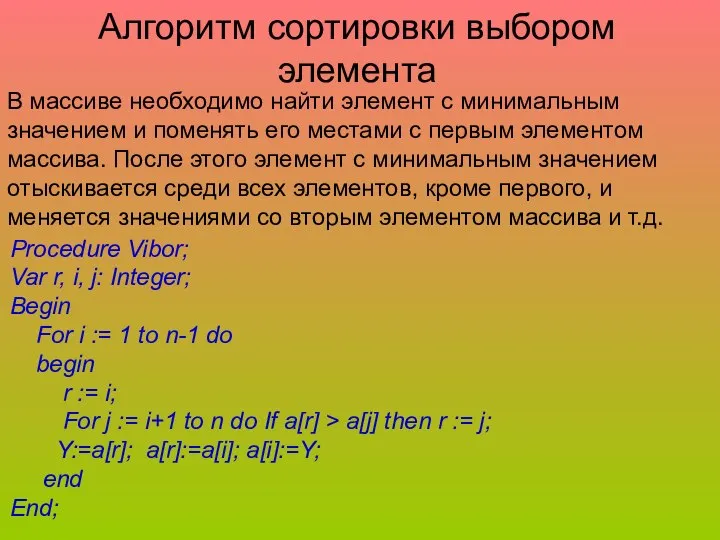 Алгоритм сортировки выбором элемента

В массиве необходимо найти элемент с минимальным значением и поменять его местами с первым элементом массива. После этого элемент с минимальным значением отыскивается среди всех элементов, кроме первого, и меняется значениями со вторым элементом массива и т.д.

Procedure Vibor;
Var r, i, j: Integer;
Begin
For i := 1 to n-1 do
begin
r := i;
For j := i+1 to n do If a[r] > a[j] then r := j;
Y:=a[r]; a[r]:=a[i]; a[i]:=Y;
end
End;